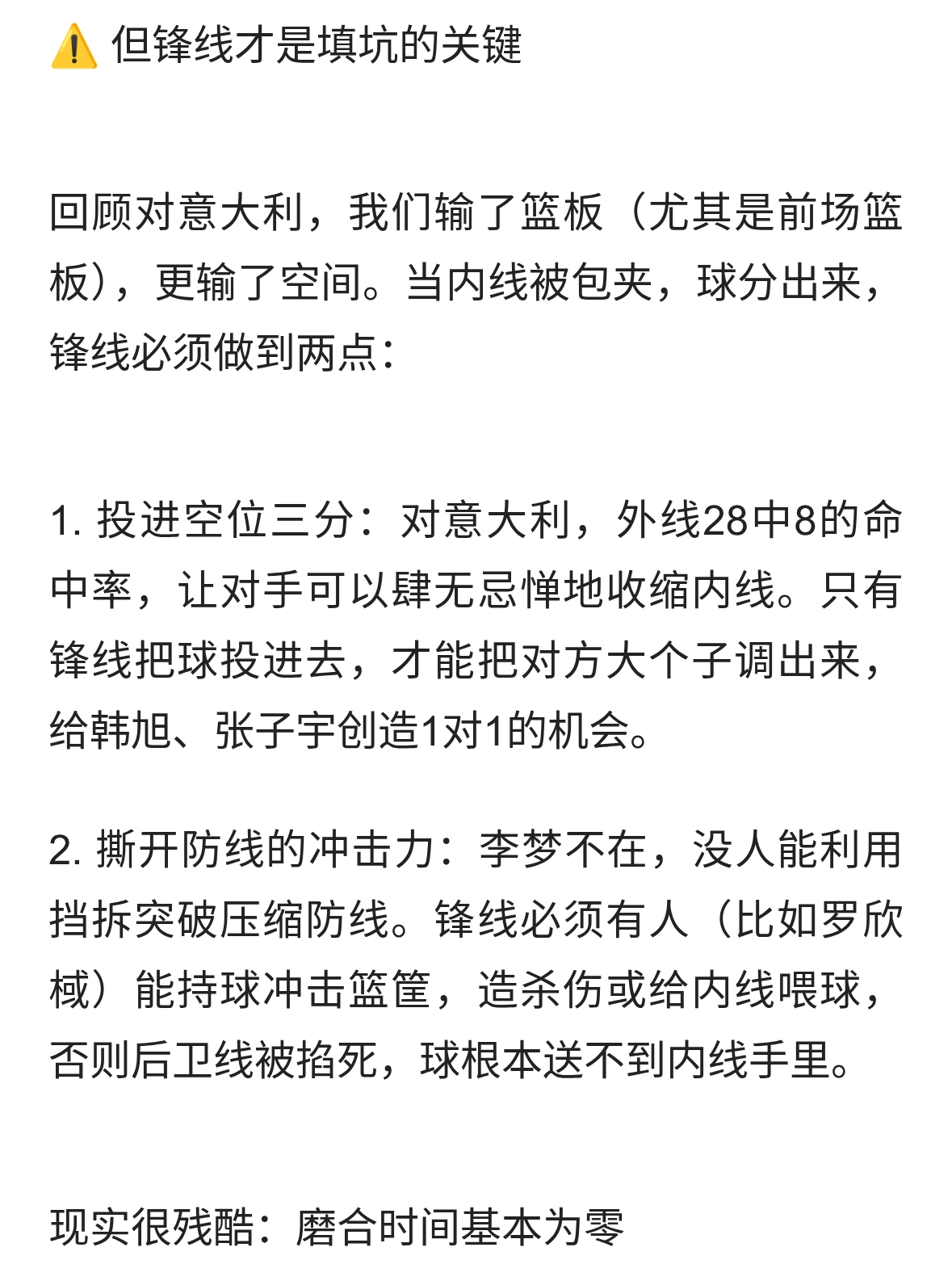 ⚠️ 但锋线才是填坑的关键

回顾对意大利，我们输了篮板（尤其是前场篮板），更输了空间。当内线被包夹，球分出来，锋线必须做到两点：

1. 投进空位三分：对意大利，外线28中8的命中率，让对手可以肆无忌惮地收缩内线。只有锋线把球投进去，才能把对方大个子调出来，给韩旭、张子宇创造1对1的机会。

2. 撕开防线的冲击力：李梦不在，没人能利用挡拆突破压缩防线。锋线必须有人（比如罗欣棫）能持球冲击篮筐，造杀伤或给内线喂球，否则后卫线被掐死，球根本送不到内线手里。

现实很残酷：磨合时间基本为零